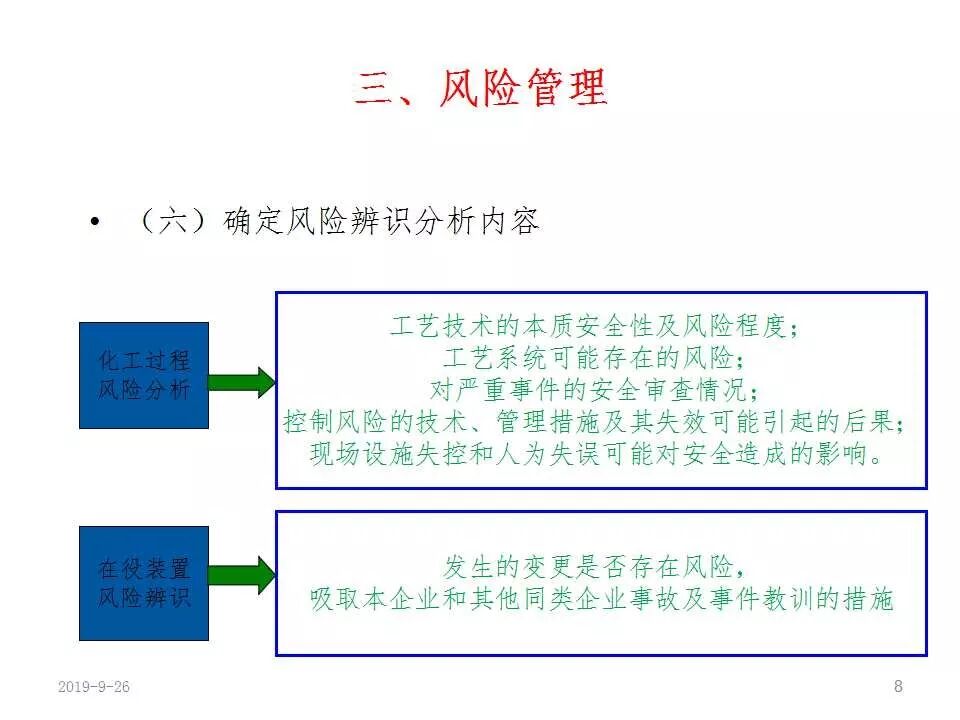 三、风险管理

• （六）确定风险辨识分析内容

化工过程风险分析

工艺技术的本质安全性及风险程度；
工艺系统可能存在的风险；
对严重事件的安全审查情况；
控制风险的技术、管理措施及其失效可能引起的后果；
现场设施失控和人为失误可能对安全造成的影响。

在役装置风险辨识

发生的变更是否存在风险，
吸取本企业和其他同类企业事故及事件教训的措施

2019-9-26

8